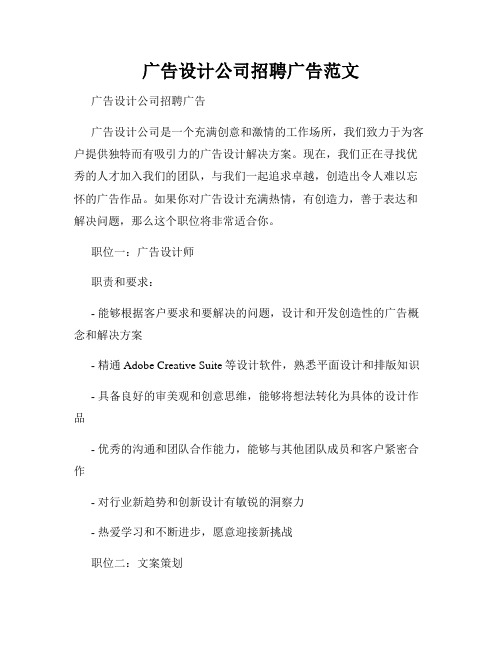 广告设计公司招聘广告范文

广告设计公司招聘广告

广告设计公司是一个充满创意和激情的工作场所，我们致力于为客户提供独特而有吸引力的广告设计解决方案。现在，我们正在寻找优秀的人才加入我们的团队，与我们一起追求卓越，创造出令人难以忘怀的广告作品。如果你对广告设计充满热情，有创造力，善于表达和解决问题，那么这个职位将非常适合你。

职位一：广告设计师

职责和要求：

- 能够根据客户要求和要解决的问题，设计和开发创造性的广告概念和解决方案

- 精通 Adobe Creative Suite 等设计软件，熟悉平面设计和排版知识

- 具备良好的审美观和创意思维，能够将想法转化为具体的设计作品

- 优秀的沟通和团队合作能力，能够与其他团队成员和客户紧密合作

- 对行业新趋势和创新设计有敏锐的洞察力

- 热爱学习和不断进步，愿意迎接新挑战

职位二：文案策划